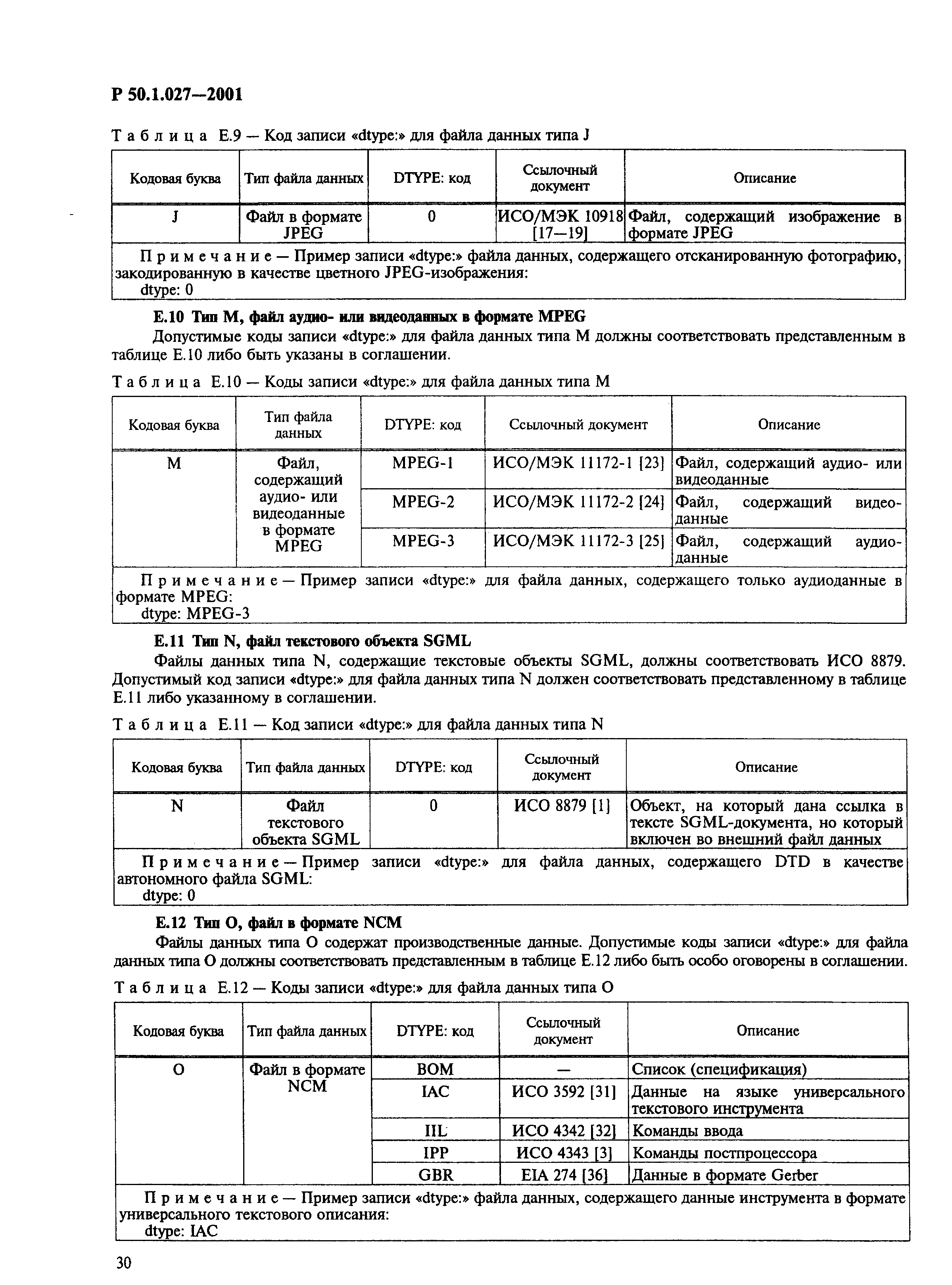 Р 50.1.027—2001

Таблица Е.9 — Код записи «dtype:» для файла данных типа J

| Кодовая буква | Тип файла данных | DTYPE: код | Ссылочный документ | Описание |
|---|---|---|---|---|
| J | Файл в формате JPEG | 0 | ИСО/МЭК 10918 [17—19] | Файл, содержащий изображение в формате JPEG |
| Примечание — Пример записи «dtype:» файла данных, содержащего отсканированную фотографию, закодированную в качестве цветного JPEG-изображения: dtype: 0 | | | | |

Е.10 Тип М, файл аудио- или видеоданных в формате MPEG

Допустимые коды записи «dtype:» для файла данных типа М должны соответствовать представленным в таблице Е.10 либо быть указаны в соглашении.

Таблица Е.10 — Коды записи «dtype:» для файла данных типа М

| Кодовая буква | Тип файла данных | DTYPE: код | Ссылочный документ | Описание |
|---|---|---|---|---|
| M | Файл, содержащий аудио- или видеоданные в формате MPEG | MPEG-1 | ИСО/МЭК 11172-1 [23] | Файл, содержащий аудио- или видеоданные |
| | | MPEG-2 | ИСО/МЭК 11172-2 [24] | Файл, содержащий видеоданные |
| | | MPEG-3 | ИСО/МЭК 11172-3 [25] | Файл, содержащий аудиоданные |
| Примечание — Пример записи «dtype:» для файла данных, содержащего только аудиоданные в формате MPEG: dtype: MPEG-3 | | | | |

Е.11 Тип N, файл текстового объекта SGML

Файлы данных типа N, содержащие текстовые объекты SGML, должны соответствовать ИСО 8879. Допустимый код записи «dtype:» для файла данных типа N должен соответствовать представленному в таблице Е.11 либо указанному в соглашении.

Таблица Е.11 — Код записи «dtype:» для файла данных типа N

| Кодовая буква | Тип файла данных | DTYPE: код | Ссылочный документ | Описание |
|---|---|---|---|---|
| N | Файл текстового объекта SGML | 0 | ИСО 8879 [1] | Объект, на который дана ссылка в тексте SGML-документа, но который включен во внешний файл данных |
| Примечание — Пример записи «dtype:» для файла данных, содержащего DTD в качестве автономного файла SGML: dtype: 0 | | | | |

Е.12 Тип О, файл в формате NCM

Файлы данных типа О содержат производственные данные. Допустимые коды записи «dtype:» для файла данных типа О должны соответствовать представленным в таблице Е.12 либо быть особо оговорены в соглашении.

Таблица Е.12 — Коды записи «dtype:» для файла данных типа О

| Кодовая буква | Тип файла данных | DTYPE: код | Ссылочный документ | Описание |
|---|---|---|---|---|
| O | Файл в формате NCM | BOM | — | Список (спецификация) |
| | | IAC | ИСО 3592 [31] | Данные на языке универсального текстового инструмента |
| | | IIL | ИСО 4342 [32] | Команды ввода |
| | | IPP | ИСО 4343 [3] | Команды постпроцессора |
| | | GBR | EIA 274 [36] | Данные в формате Gerber |
| Примечание — Пример записи «dtype:» файла данных, содержащего данные инструмента в формате универсального текстового описания: dtype: IAC | | | | |

30